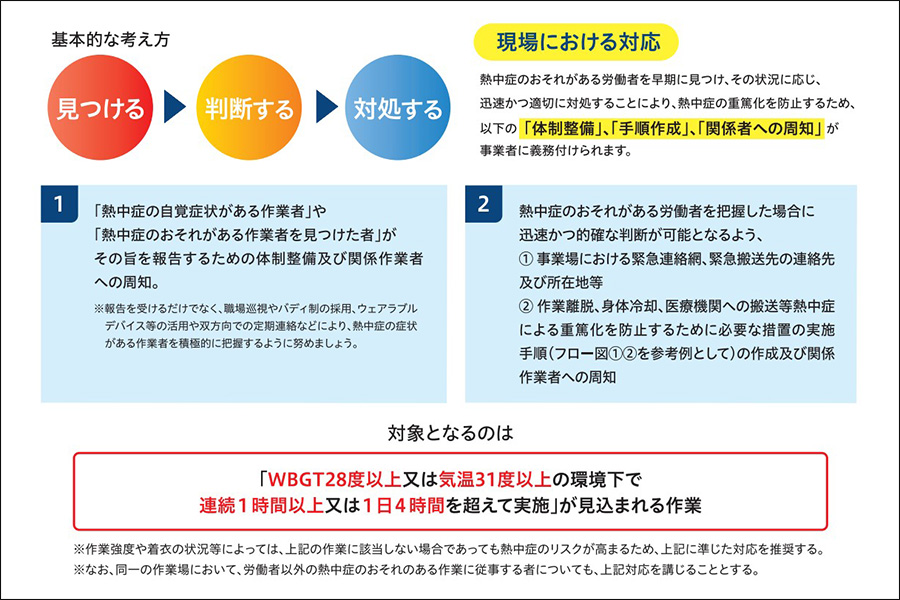 基本的な考え方

見つける　判断する　対処する

現場における対応

熱中症のおそれがある労働者を早期に見つけ、その状況に応じ、迅速かつ適切に対処することにより、熱中症の重篤化を防止するため、以下の「体制整備」、「手順作成」、「関係者への周知」が事業者に義務付けられます。

1

「熱中症の自覚症状がある作業者」や「熱中症のおそれがある作業者を見つけた者」がその旨を報告するための体制整備及び関係作業者への周知。

※報告を受けるだけでなく、職場巡視やバディ制の採用、ウェアラブルデバイス等の活用や双方向での定期連絡などにより、熱中症の症状がある作業者を積極的に把握するように努めましょう。

2

熱中症のおそれがある労働者を把握した場合に迅速かつ的確な判断が可能となるよう、
① 事業場における緊急連絡網、緊急搬送先の連絡先及び所在地等
② 作業離脱、身体冷却、医療機関への搬送等熱中症による重篤化を防止するために必要な措置の実施手順（フロー図①②を参考例として）の作成及び関係作業者への周知

対象となるのは

「WBGT28度以上又は気温31度以上の環境下で連続1時間以上又は1日4時間を超えて実施」が見込まれる作業

※作業強度や着衣の状況等によっては、上記の作業に該当しない場合であっても熱中症のリスクが高まるため、上記に準じた対応を推奨する。
※なお、同一の作業場において、労働者以外の熱中症のおそれのある作業に従事する者についても、上記対応を講じることとする。